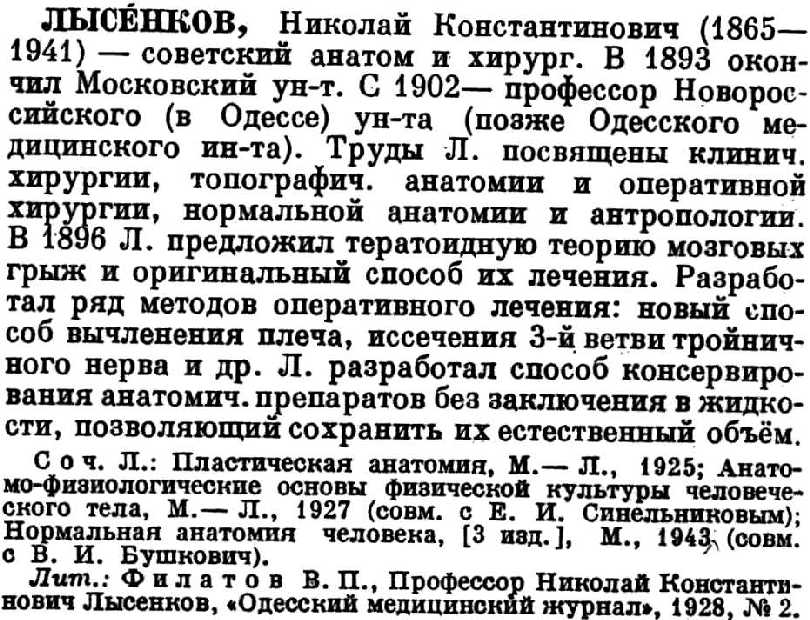 ЛЫСЁНКОВ, Николай Константинович (1865—1941) — советский анатом и хирург. В 1893 окончил Московский ун-т. С 1902— профессор Новороссийского (в Одессе) ун-та (позже Одесского медицинского ин-та). Труды Л. посвящены клинич. хирургии, топографич. анатомии и оперативной хирургии, нормальной анатомии и антропологии. В 1896 Л. предложил тератоидную теорию мозговых грыж и оригинальный способ их лечения. Разработал ряд методов оперативного лечения: новый способ вычленения плеча, иссечения 3-й ветви тройничного нерва и др. Л. разработал способ консервирования анатомич. препаратов без заключения в жидкости, позволяющий сохранить их естественный объём.

Соч. Л.: Пластическая анатомия, М.— Л., 1925; Анатомо-физиологические основы физической культуры человеческого тела, М.— Л., 1927 (совм. с Е. И. Синельниковым); Нормальная анатомия человека, [3 изд.], М., 1943 (совм. с В. И. Бушкович).

Лит.: Филатов В. П., Профессор Николай Константинович Лысенков, «Одесский медицинский журнал», 1928, № 2.